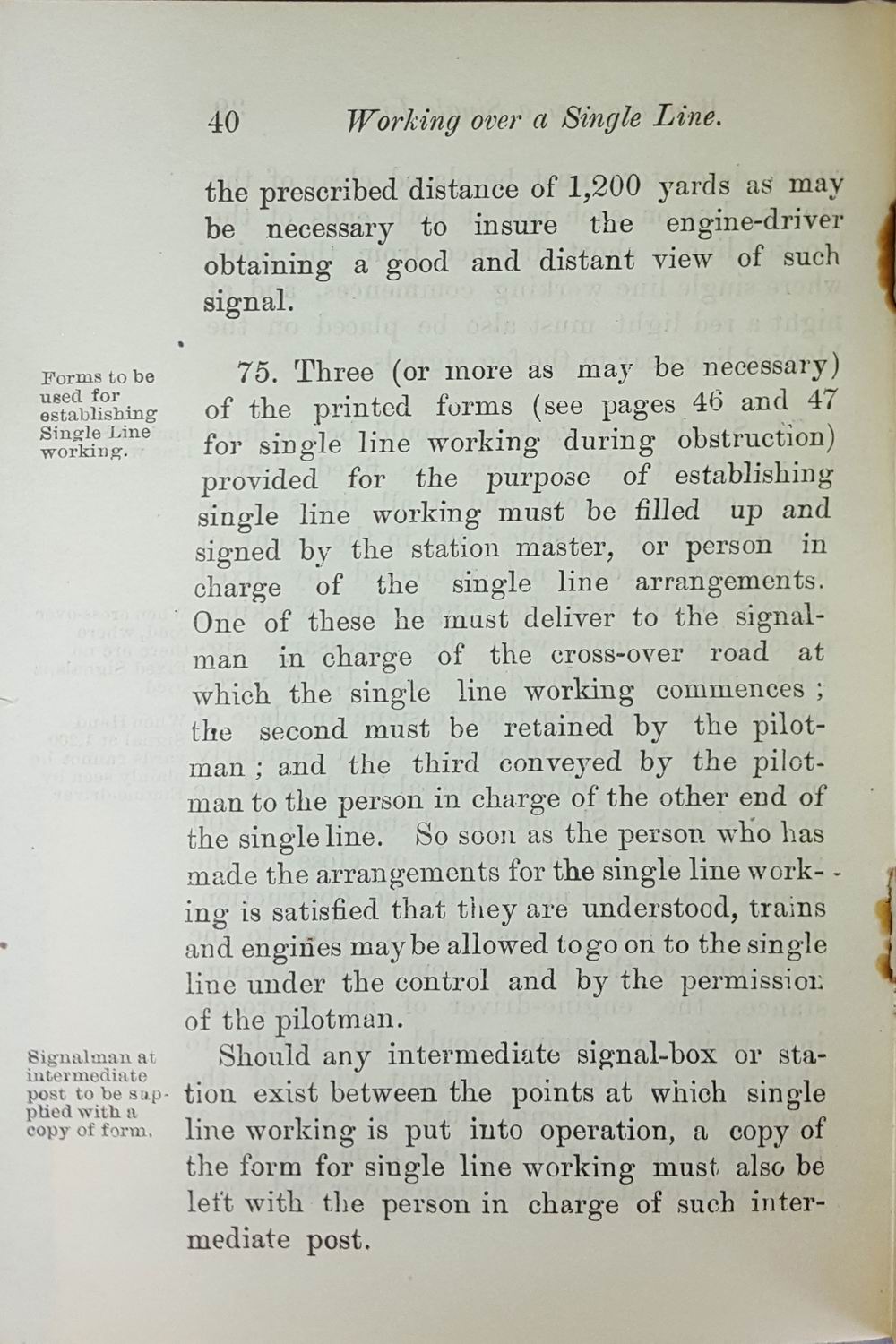 40 Working over a Single Line.

the prescribed distance of 1,200 yards as may be necessary to insure the engine-driver obtaining a good and distant view of such signal.

Forms to be used for establishing Single Line working.

75. Three (or more as may be necessary) of the printed forms (see pages 46 and 47 for single line working during obstruction) provided for the purpose of establishing single line working must be filled up and signed by the station master, or person in charge of the single line arrangements. One of these he must deliver to the signalman in charge of the cross-over road at which the single line working commences; the second must be retained by the pilotman; and the third conveyed by the pilotman to the person in charge of the other end of the single line. So soon as the person who has made the arrangements for the single line working is satisfied that they are understood, trains and engines may be allowed to go on to the single line under the control and by the permission of the pilotman.

Signalman at intermediate post to be supplied with a copy of form.

Should any intermediate signal-box or station exist between the points at which single line working is put into operation, a copy of the form for single line working must also be left with the person in charge of such intermediate post.